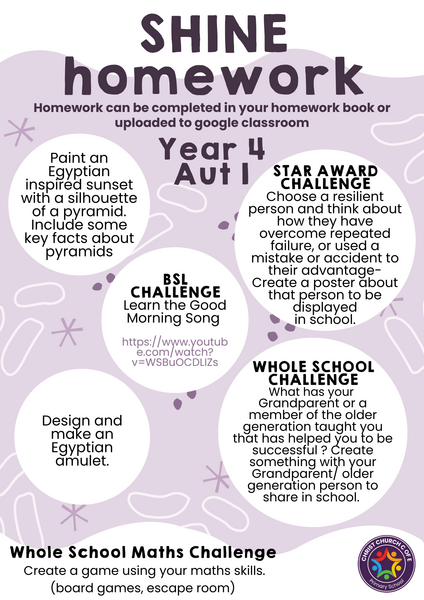 SHINE homework

Homework can be completed in your homework book or uploaded to google classroom

Year 4
Aut 1

Paint an Egyptian inspired sunset with a silhouette of a pyramid. Include some key facts about pyramids

STAR AWARD CHALLENGE
Choose a resilient person and think about how they have overcome repeated failure, or used a mistake or accident to their advantage- Create a poster about that person to be displayed in school.

BSL CHALLENGE
Learn the Good Morning Song

https://www.youtube.com/watch?v=WSBuOCDLIZs

WHOLE SCHOOL CHALLENGE
What has your Grandparent or a member of the older generation taught you that has helped you to be successful ? Create something with your Grandparent/ older generation person to share in school.

Design and make an Egyptian amulet.

Whole School Maths Challenge
Create a game using your maths skills.
(board games, escape room)

CHRIST CHURCH C OF E
Primary School